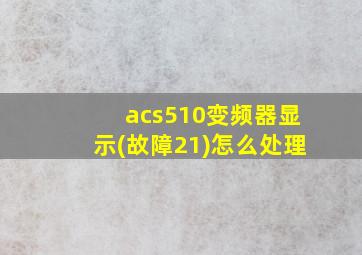 acs510变频器显示(故障21)怎么处理